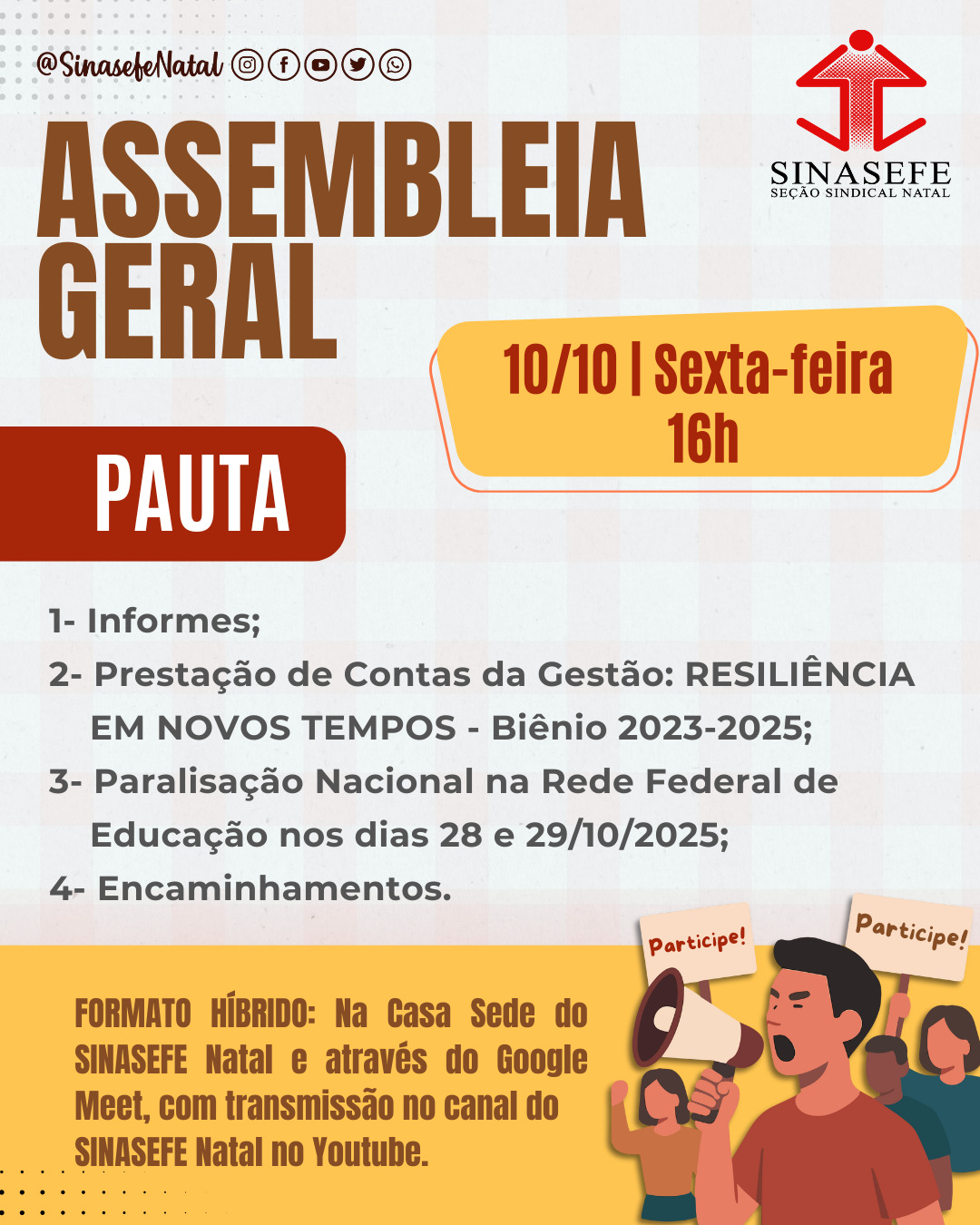 @SinasefeNatal

SINASEFE
SEÇÃO SINDICAL NATAL

ASSEMBLEIA GERAL

10/10 | Sexta-feira
16h

PAUTA

1- Informes;
2- Prestação de Contas da Gestão: RESILIÊNCIA EM NOVOS TEMPOS - Biênio 2023-2025;
3- Paralisação Nacional na Rede Federal de Educação nos dias 28 e 29/10/2025;
4- Encaminhamentos.

Participe!

Participe!

FORMATO HÍBRIDO: Na Casa Sede do SINASEFE Natal e através do Google Meet, com transmissão no canal do SINASEFE Natal no Youtube.